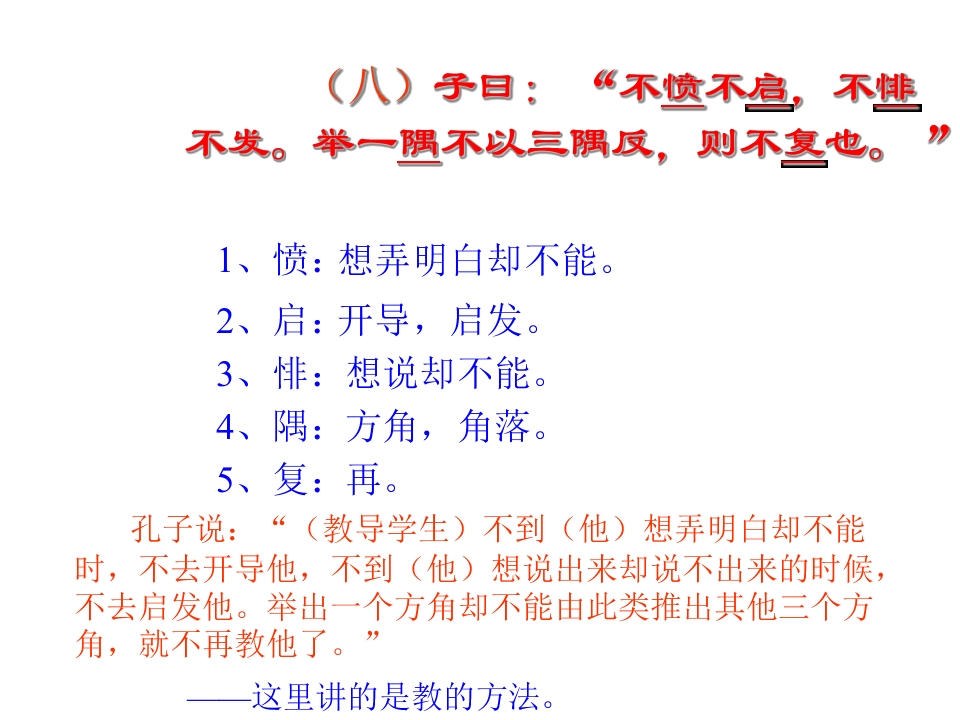 （八）子曰：“不愤不启，不悱不发。举一隅不以三隅反，则不复也。”

1、愤：想弄明白却不能。

2、启：开导，启发。

3、悱：想说却不能。

4、隅：方角，角落。

5、复：再。

孔子说：“（教导学生）不到（他）想弄明白却不能时，不去开导他，不到（他）想说出来却说不出来的时候，不去启发他。举出一个方角却不能由此类推出其他三个方角，就不再教他了。”

——这里讲的是教的方法。